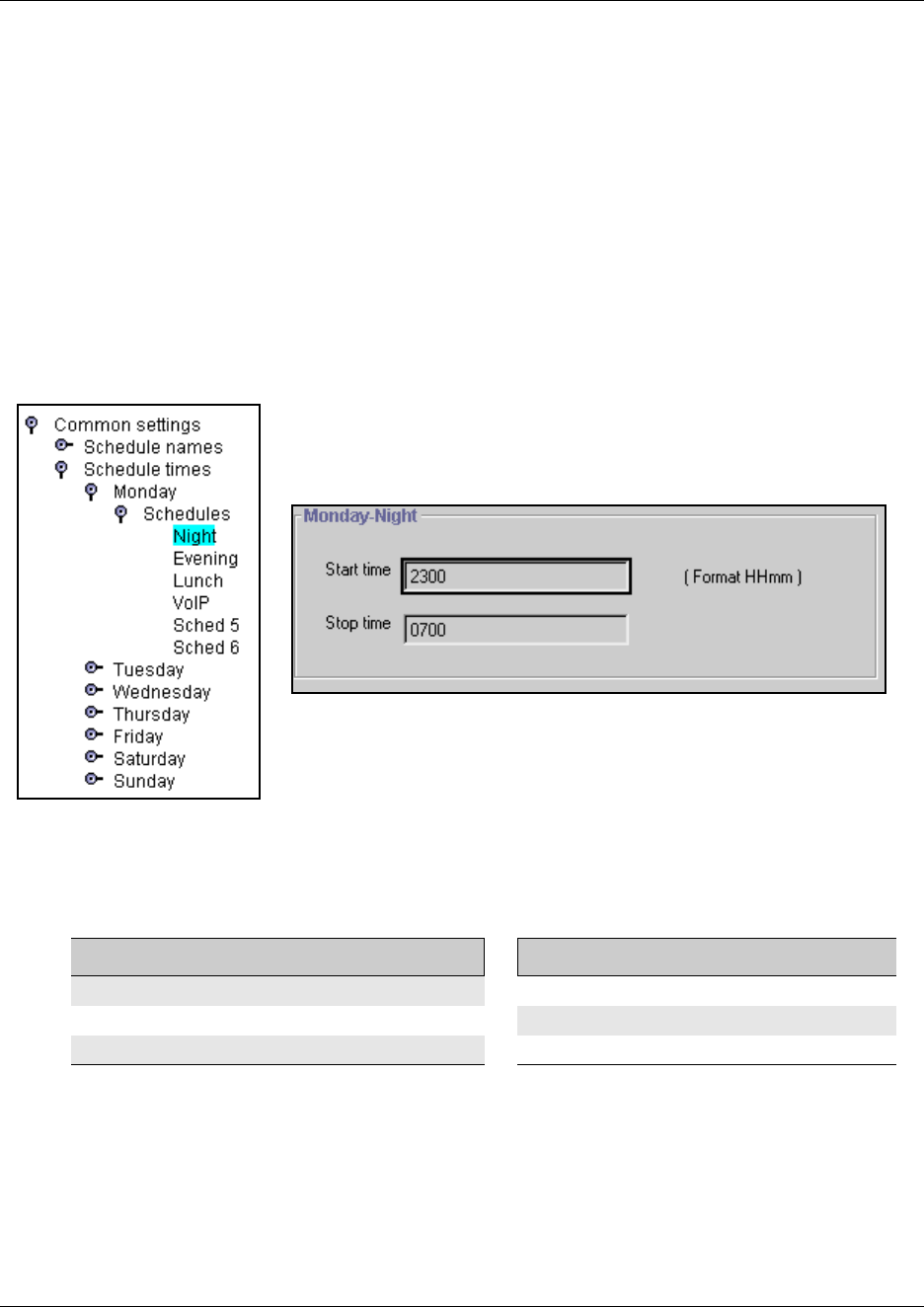 Common settings
Schedule names
Schedule times
Monday
Schedules
Night
Evening
Lunch
VoIP
Sched 5
Sched 6
Tuesday
Wednesday
Thursday
Friday
Saturday
Sunday

Monday-Night

Start time 2300 ( Format HHmm )

Stop time 0700